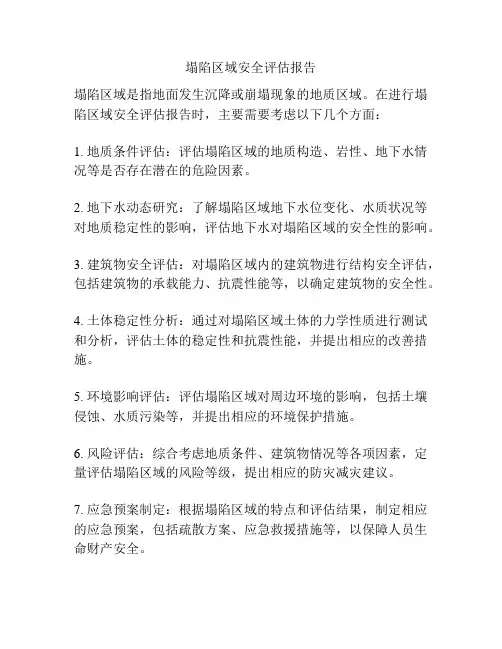 塌陷区域安全评估报告

塌陷区域是指地面发生沉降或崩塌现象的地质区域。在进行塌陷区域安全评估报告时，主要需要考虑以下几个方面：

1. 地质条件评估：评估塌陷区域的地质构造、岩性、地下水情况等是否存在潜在的危险因素。

2. 地下水动态研究：了解塌陷区域地下水位变化、水质状况等对地质稳定性的影响，评估地下水对塌陷区域的安全性的影响。

3. 建筑物安全评估：对塌陷区域内的建筑物进行结构安全评估，包括建筑物的承载能力、抗震性能等，以确定建筑物的安全性。

4. 土体稳定性分析：通过对塌陷区域土体的力学性质进行测试和分析，评估土体的稳定性和抗震性能，并提出相应的改善措施。

5. 环境影响评估：评估塌陷区域对周边环境的影响，包括土壤侵蚀、水质污染等，并提出相应的环境保护措施。

6. 风险评估：综合考虑地质条件、建筑物情况等各项因素，定量评估塌陷区域的风险等级，提出相应的防灾减灾建议。

7. 应急预案制定：根据塌陷区域的特点和评估结果，制定相应的应急预案，包括疏散方案、应急救援措施等，以保障人员生命财产安全。